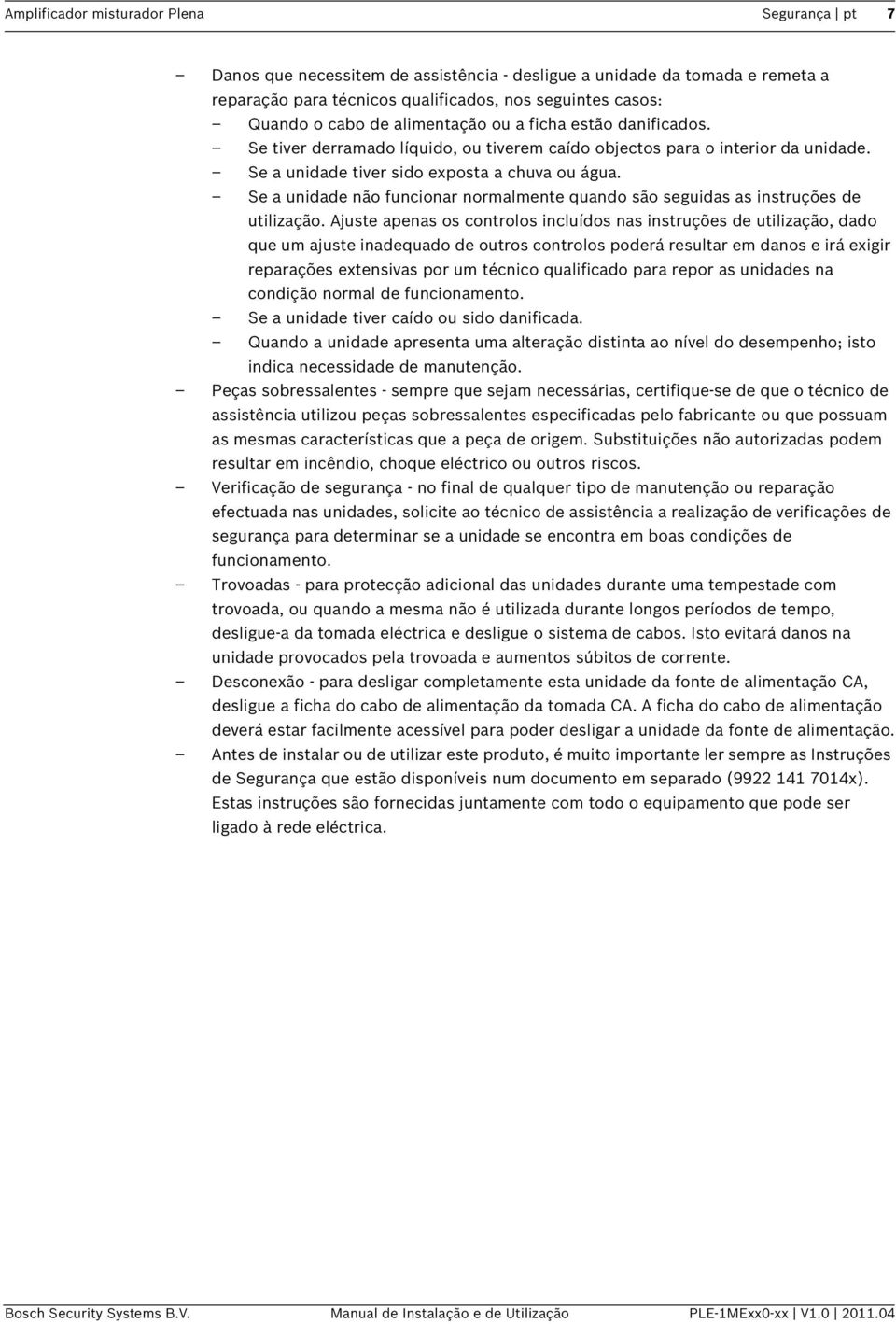 Amplificador misturador Plena

Segurança | pt 7

– Danos que necessitem de assistência - desligue a unidade da tomada e remeta a reparação para técnicos qualificados, nos seguintes casos:
– Quando o cabo de alimentação ou a ficha estão danificados.
– Se tiver derramado líquido, ou tiverem caído objectos para o interior da unidade.
– Se a unidade tiver sido exposta a chuva ou água.
– Se a unidade não funcionar normalmente quando são seguidas as instruções de utilização. Ajuste apenas os controlos incluídos nas instruções de utilização, dado que um ajuste inadequado de outros controlos poderá resultar em danos e irá exigir reparações extensivas por um técnico qualificado para repor as unidades na condição normal de funcionamento.
– Se a unidade tiver caído ou sido danificada.
– Quando a unidade apresenta uma alteração distinta ao nível do desempenho; isto indica necessidade de manutenção.
– Peças sobressalentes - sempre que sejam necessárias, certifique-se de que o técnico de assistência utilizou peças sobressalentes especificadas pelo fabricante ou que possuam as mesmas características que a peça de origem. Substituições não autorizadas podem resultar em incêndio, choque eléctrico ou outros riscos.
– Verificação de segurança - no final de qualquer tipo de manutenção ou reparação efectuada nas unidades, solicite ao técnico de assistência a realização de verificações de segurança para determinar se a unidade se encontra em boas condições de funcionamento.
– Trovoadas - para protecção adicional das unidades durante uma tempestade com trovoada, ou quando a mesma não é utilizada durante longos períodos de tempo, desligue-a da tomada eléctrica e desligue o sistema de cabos. Isto evitará danos na unidade provocados pela trovoada e aumentos súbitos de corrente.
– Desconexão - para desligar completamente esta unidade da fonte de alimentação CA, desligue a ficha do cabo de alimentação da tomada CA. A ficha do cabo de alimentação deverá estar facilmente acessível para poder desligar a unidade da fonte de alimentação.
– Antes de instalar ou de utilizar este produto, é muito importante ler sempre as Instruções de Segurança que estão disponíveis num documento em separado (9922 141 7014x). Estas instruções são fornecidas juntamente com todo o equipamento que pode ser ligado à rede eléctrica.

Bosch Security Systems B.V. Manual de Instalação e de Utilização PLE-1MExx0-xx | V1.0 | 2011.04